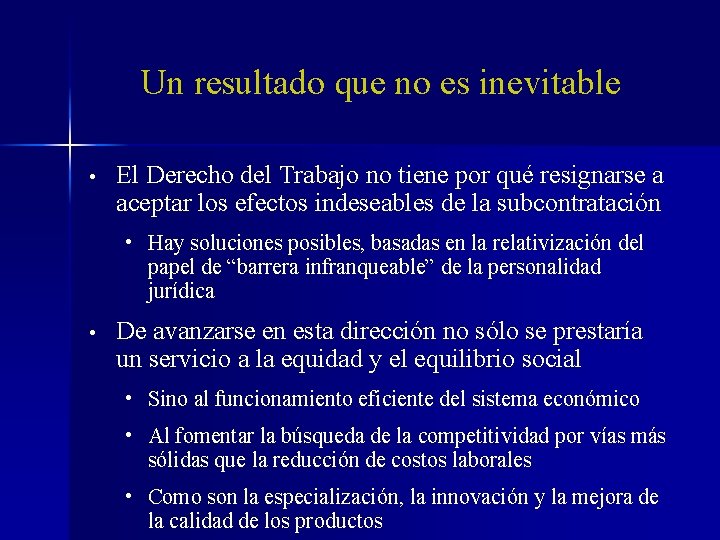 Un resultado que no es inevitable

• El Derecho del Trabajo no tiene por qué resignarse a aceptar los efectos indeseables de la subcontratación

• Hay soluciones posibles, basadas en la relativización del papel de “barrera infranqueable” de la personalidad jurídica

• De avanzarse en esta dirección no sólo se prestaría un servicio a la equidad y el equilibrio social

• Sino al funcionamiento eficiente del sistema económico

• Al fomentar la búsqueda de la competitividad por vías más sólidas que la reducción de costos laborales

• Como son la especialización, la innovación y la mejora de la calidad de los productos